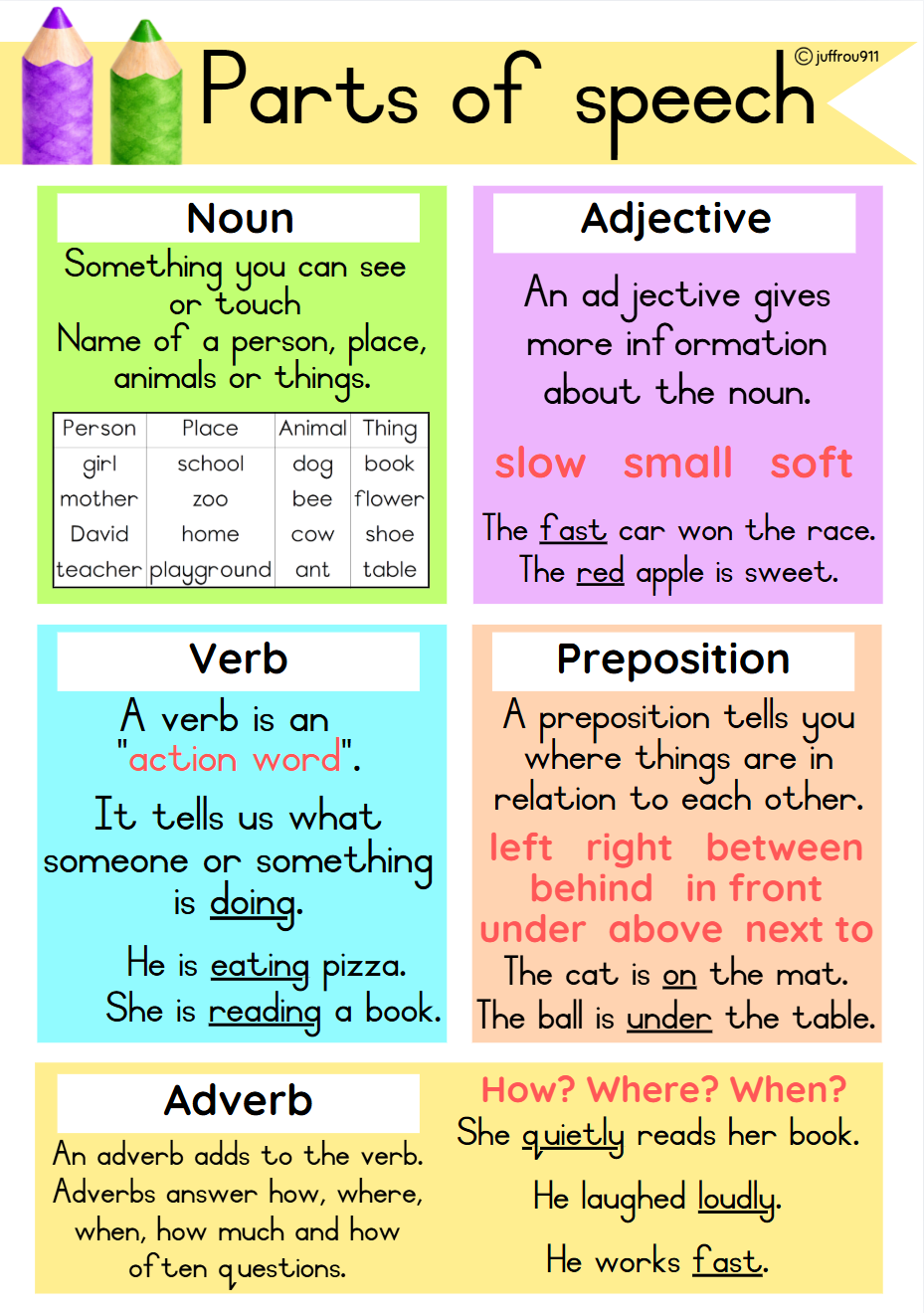 Parts of speech

© juffrou911

Noun

Something you can see or touch

Name of a person, place, animals or things.

| Person | Place | Animal | Thing |
|---|---|---|---|
| girl | school | dog | book |
| mother | zoo | bee | flower |
| David | home | cow | shoe |
| teacher | playground | ant | table |

Adjective

An adjective gives more information about the noun.

slow small soft

The fast car won the race.

The red apple is sweet.

Verb

A verb is an "action word".

It tells us what someone or something is doing.

He is eating pizza.

She is reading a book.

Preposition

A preposition tells you where things are in relation to each other.

left right between

behind in front

under above next to

The cat is on the mat.

The ball is under the table.

Adverb

An adverb adds to the verb. Adverbs answer how, where, when, how much and how often questions.

How? Where? When?

She quietly reads her book.

He laughed loudly.

He works fast.